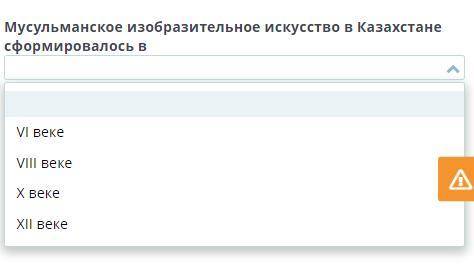 Мусульманское изобразительное искусство в Казахстане сформировалось в

VI веке
VIII веке
X веке
XII веке